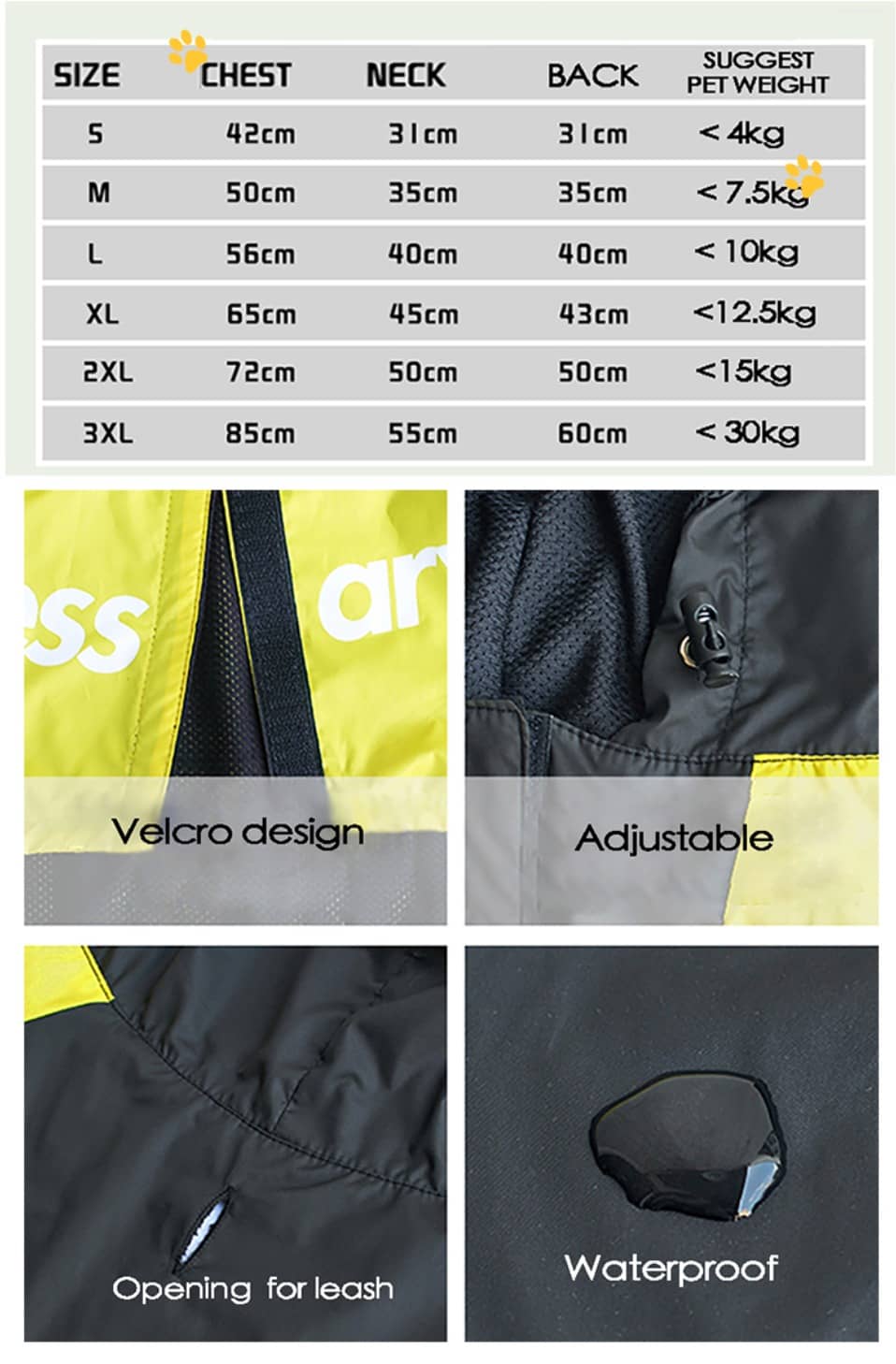 | SIZE | CHEST | NECK | BACK | SUGGEST PET WEIGHT |
|---|---|---|---|---|
| S | 42cm | 31cm | 31cm | < 4kg |
| M | 50cm | 35cm | 35cm | < 7.5kg |
| L | 56cm | 40cm | 40cm | < 10kg |
| XL | 65cm | 45cm | 43cm | <12.5kg |
| 2XL | 72cm | 50cm | 50cm | <15kg |
| 3XL | 85cm | 55cm | 60cm | < 30kg |

ess ar

Velcro design

Adjustable

Opening for leash

Waterproof